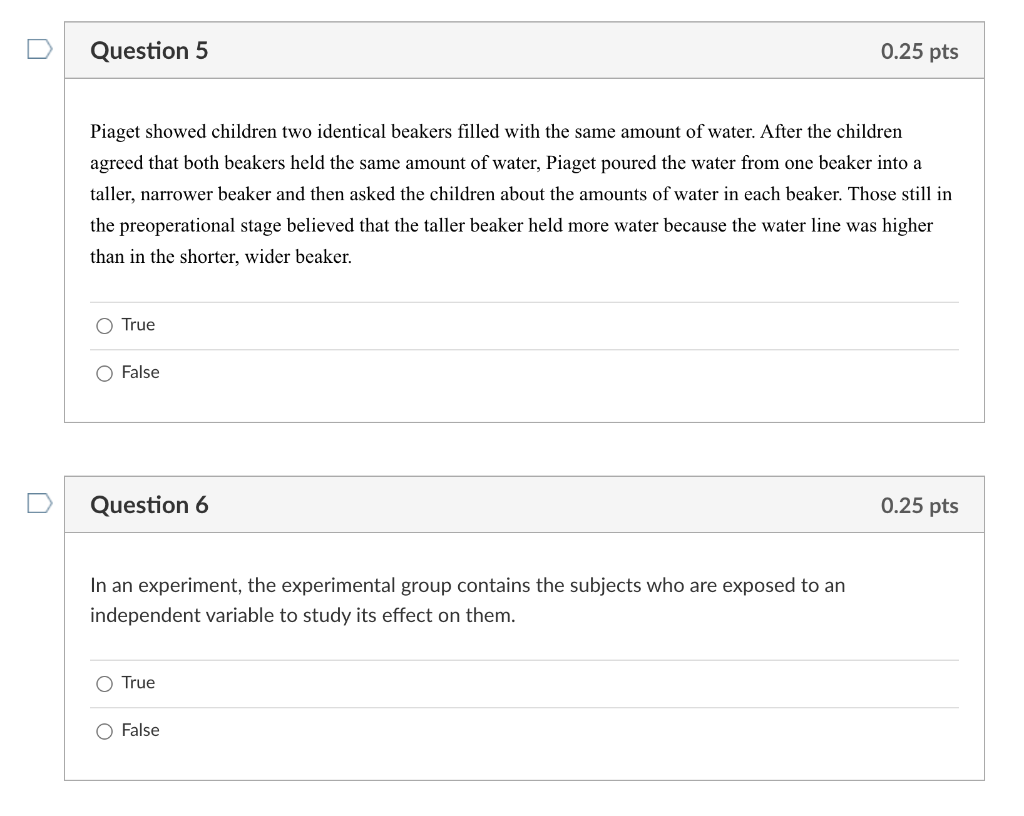 Question 5

0.25 pts

Piaget showed children two identical beakers filled with the same amount of water. After the children agreed that both beakers held the same amount of water, Piaget poured the water from one beaker into a taller, narrower beaker and then asked the children about the amounts of water in each beaker. Those still in the preoperational stage believed that the taller beaker held more water because the water line was higher than in the shorter, wider beaker.

True

False

Question 6

0.25 pts

In an experiment, the experimental group contains the subjects who are exposed to an independent variable to study its effect on them.

True

False